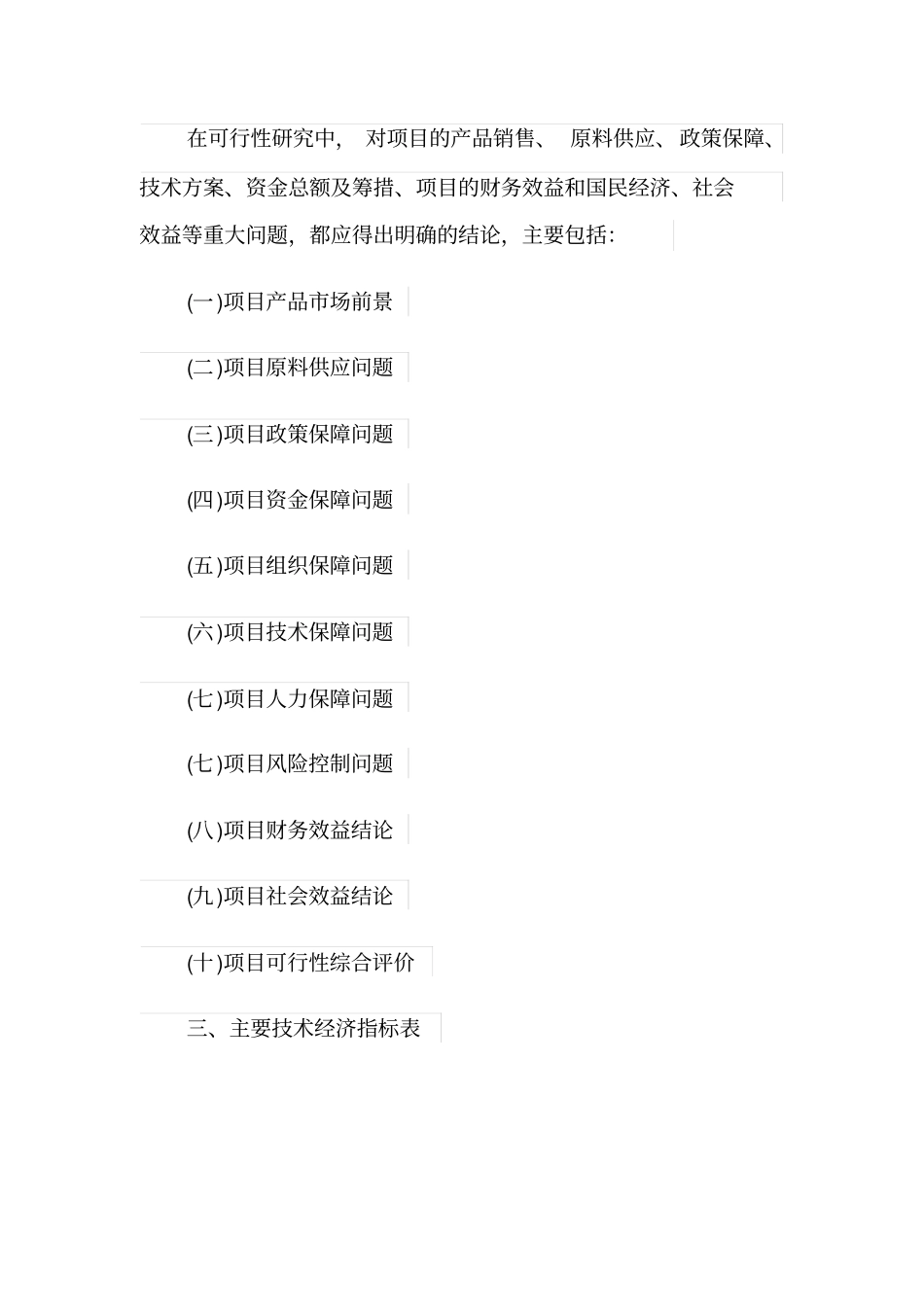 在可行性研究中，对项目的产品销售、原料供应、政策保障、技术方案、资金总额及筹措、项目的财务效益和国民经济、社会效益等重大问题，都应得出明确的结论，主要包括：

(一)项目产品市场前景

(二)项目原料供应问题

(三)项目政策保障问题

(四)项目资金保障问题

(五)项目组织保障问题

(六)项目技术保障问题

(七)项目人力保障问题

(七)项目风险控制问题

(八)项目财务效益结论

(九)项目社会效益结论

(十)项目可行性综合评价

三、主要技术经济指标表